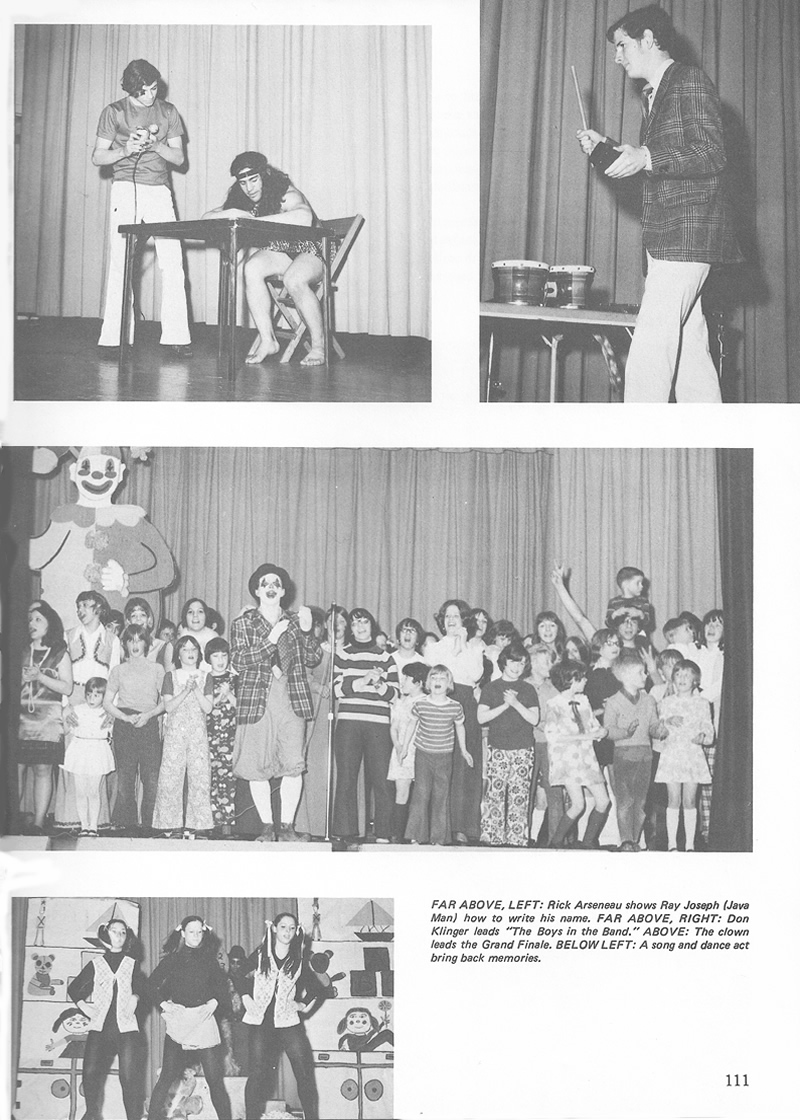 FAR ABOVE, LEFT: Rick Arseneau shows Ray Joseph (Java Man) how to write his name. FAR ABOVE, RIGHT: Don Klinger leads "The Boys in the Band." ABOVE: The clown leads the Grand Finale. BELOW LEFT: A song and dance act bring back memories.

111